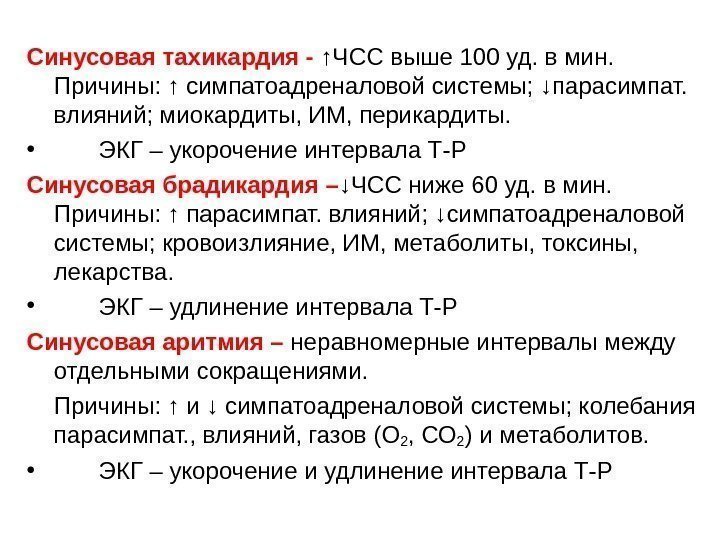 Синусовая тахикардия - ↑ЧСС выше 100 уд. в мин. Причины: ↑ симпатоадреналовой системы; ↓парасимпат. влияний; миокардиты, ИМ, перикардиты.

• ЭКГ – укорочение интервала Т-Р

Синусовая брадикардия –↓ЧСС ниже 60 уд. в мин. Причины: ↑ парасимпат. влияний; ↓симпатоадреналовой системы; кровоизлияние, ИМ, метаболиты, токсины, лекарства.

• ЭКГ – удлинение интервала Т-Р

Синусовая аритмия – неравномерные интервалы между отдельными сокращениями.

Причины: ↑ и ↓ симпатоадреналовой системы; колебания парасимпат., влияний, газов ($O_2$, $CO_2$) и метаболитов.

• ЭКГ – укорочение и удлинение интервала Т-Р